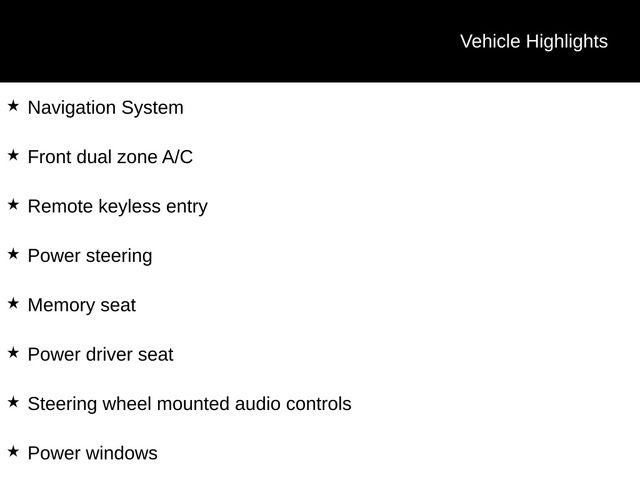 Vehicle Highlights

★ Navigation System

★ Front dual zone A/C

★ Remote keyless entry

★ Power steering

★ Memory seat

★ Power driver seat

★ Steering wheel mounted audio controls

★ Power windows